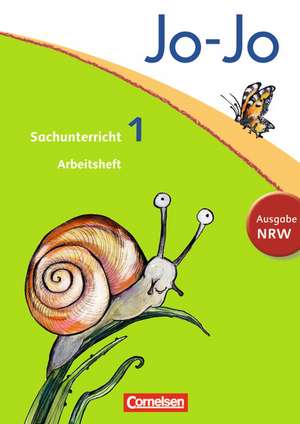 Jo-Jo

Sachunterricht 1

Arbeitsheft

Ausgabe NRW

Cornelsen